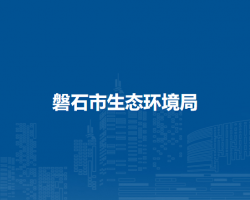 磐石市生态环境局